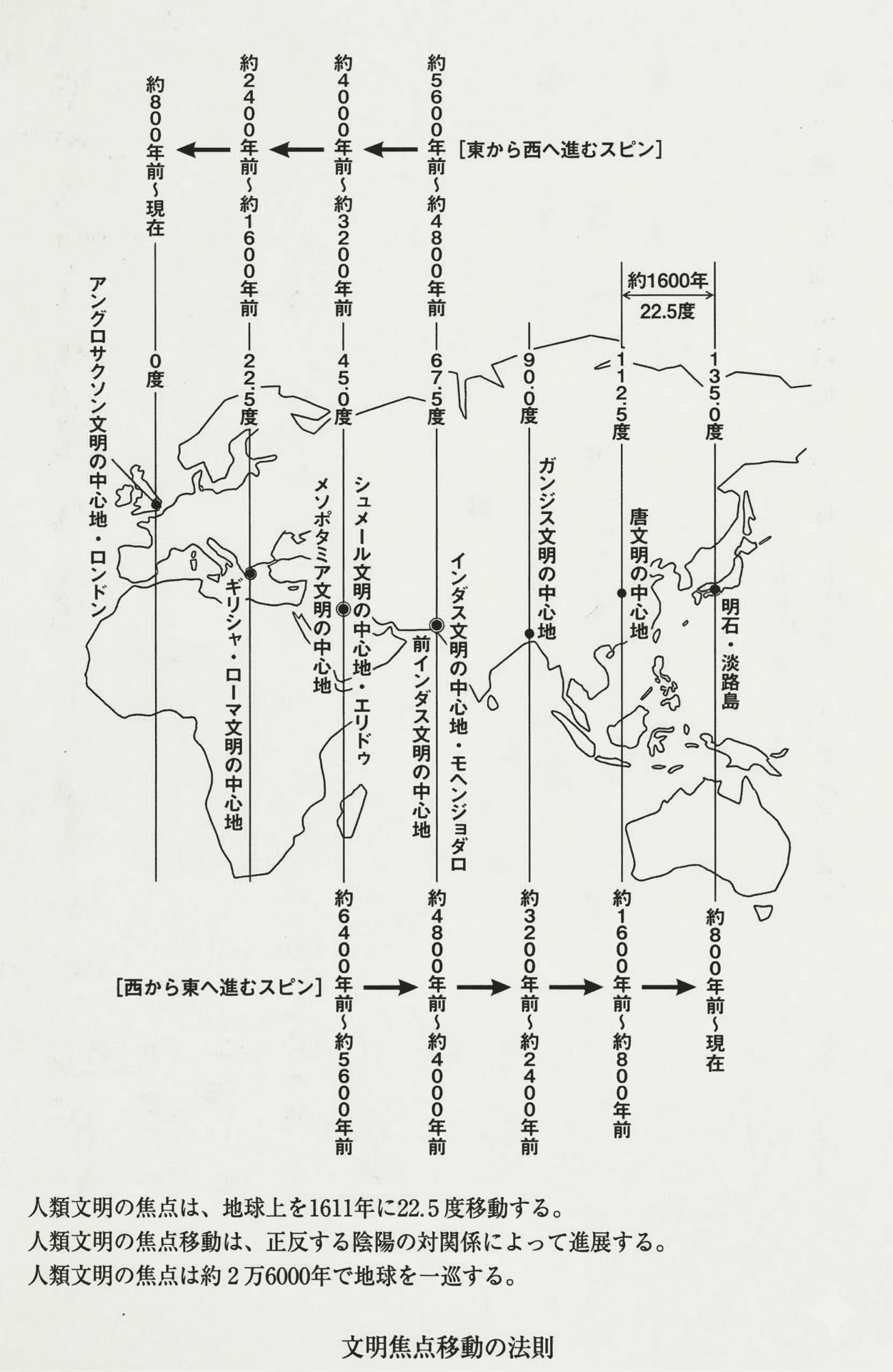 約5600年前~約4800年前
約4000年前~約3200年前
約2400年前~約1600年前
約800年前~現在
[東から西へ進むスピン]

約1600年
22.5度

0度
22.5度
45.0度
67.5度
90.0度
112.5度
135.0度

アングロサクソン文明の中心地・ロンドン
ギリシャ・ローマ文明の中心地
メソポタミア文明の中心地
シュメール文明の中心地・エリドゥ
前インダス文明の中心地
インダス文明の中心地・モヘンジョダロ
ガンジス文明の中心地
唐文明の中心地
明石・淡路島

[西から東へ進むスピン]
約6400年前~約5600年前
約4800年前~約4000年前
約3200年前~約2400年前
約1600年前~約800年前
約800年前~現在

人類文明の焦点は、地球上を1611年に22.5度移動する。
人類文明の焦点移動は、正反する陰陽の対関係によって進展する。
人類文明の焦点は約2万6000年で地球を一巡する。

文明焦点移動の法則